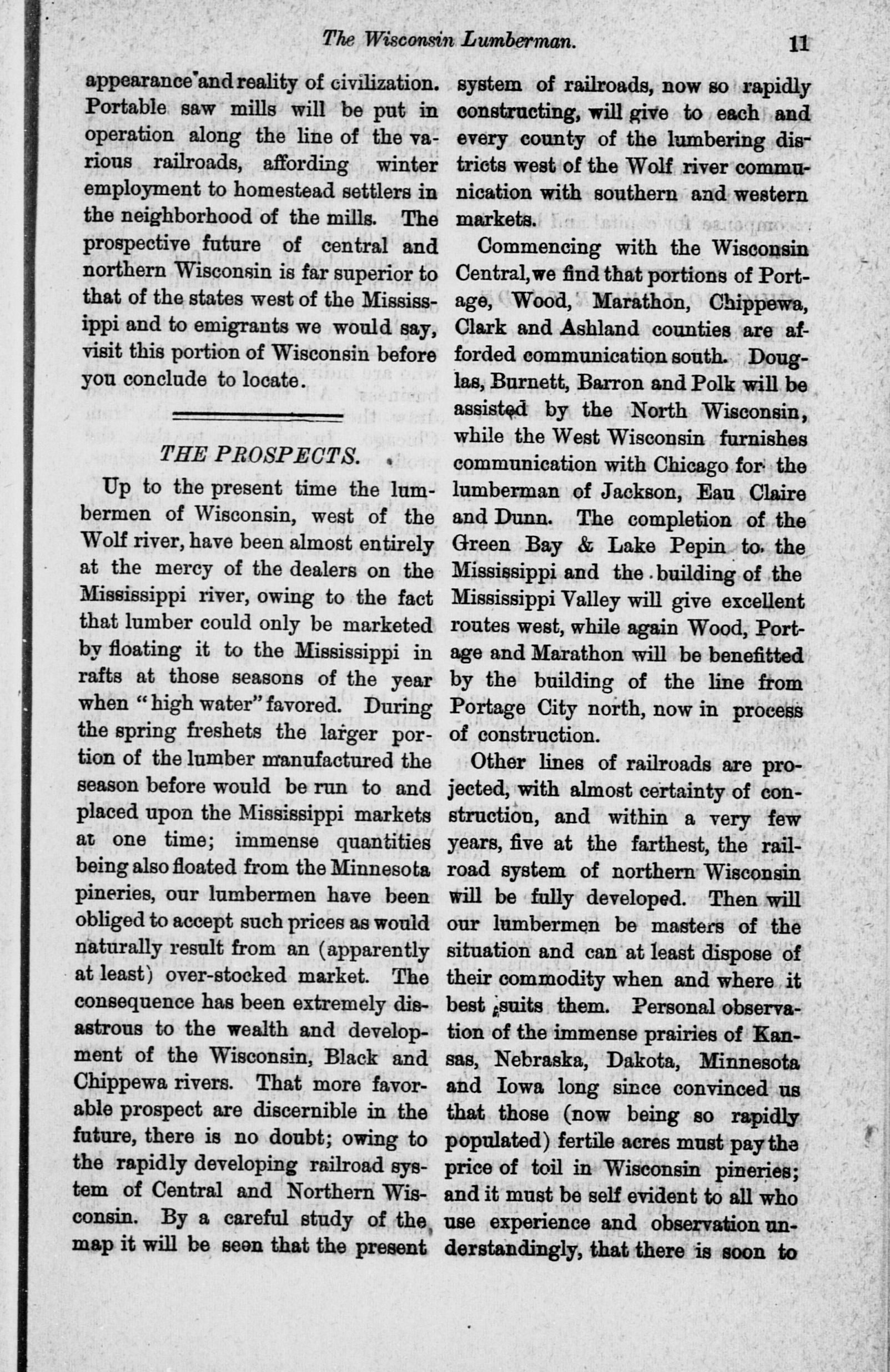 The Wisconsin Lumberman. 11

appearance and reality of civilization. Portable saw mills will be put in operation along the line of the various railroads, affording winter employment to homestead settlers in the neighborhood of the mills. The prospective future of central and northern Wisconsin is far superior to that of the states west of the Mississippi and to emigrants we would say, visit this portion of Wisconsin before you conclude to locate.

THE PROSPECTS.

Up to the present time the lumbermen of Wisconsin, west of the Wolf river, have been almost entirely at the mercy of the dealers on the Mississippi river, owing to the fact that lumber could only be marketed by floating it to the Mississippi in rafts at those seasons of the year when "high water" favored. During the spring freshets the larger portion of the lumber manufactured the season before would be run to and placed upon the Mississippi markets at one time; immense quantities being also floated from the Minnesota pineries, our lumbermen have been obliged to accept such prices as would naturally result from an (apparently at least) over-stocked market. The consequence has been extremely disastrous to the wealth and development of the Wisconsin, Black and Chippewa rivers. That more favorable prospect are discernible in the future, there is no doubt; owing to the rapidly developing railroad system of Central and Northern Wisconsin. By a careful study of the map it will be seen that the present system of railroads, now so rapidly constructing, will give to each and every county of the lumbering districts west of the Wolf river communication with southern and western markets.

Commencing with the Wisconsin Central, we find that portions of Portage, Wood, Marathon, Chippewa, Clark and Ashland counties are afforded communication south. Douglas, Burnett, Barron and Polk will be assisted by the North Wisconsin, while the West Wisconsin furnishes communication with Chicago for the lumberman of Jackson, Eau Claire and Dunn. The completion of the Green Bay & Lake Pepin to the Mississippi and the building of the Mississippi Valley will give excellent routes west, while again Wood, Portage and Marathon will be benefitted by the building of the line from Portage City north, now in process of construction.

Other lines of railroads are projected, with almost certainty of construction, and within a very few years, five at the farthest, the railroad system of northern Wisconsin will be fully developed. Then will our lumbermen be masters of the situation and can at least dispose of their commodity when and where it best suits them. Personal observation of the immense prairies of Kansas, Nebraska, Dakota, Minnesota and Iowa long since convinced us that those (now being so rapidly populated) fertile acres must pay the price of toil in Wisconsin pineries; and it must be self evident to all who use experience and observation understandingly, that there is soon to